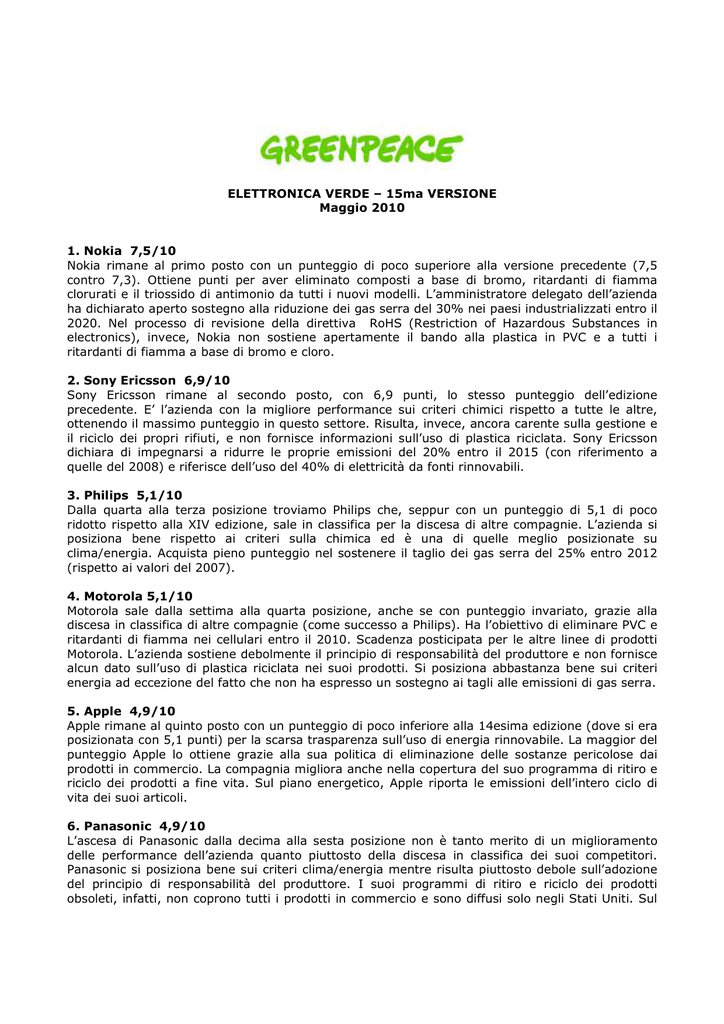 GREENPEACE

ELETTRONICA VERDE – 15ma VERSIONE
Maggio 2010

1. Nokia 7,5/10
Nokia rimane al primo posto con un punteggio di poco superiore alla versione precedente (7,5 contro 7,3). Ottiene punti per aver eliminato composti a base di bromo, ritardanti di fiamma clorurati e il triossido di antimonio da tutti i nuovi modelli. L'amministratore delegato dell'azienda ha dichiarato aperto sostegno alla riduzione dei gas serra del 30% nei paesi industrializzati entro il 2020. Nel processo di revisione della direttiva RoHS (Restriction of Hazardous Substances in electronics), invece, Nokia non sostiene apertamente il bando alla plastica in PVC e a tutti i ritardanti di fiamma a base di bromo e cloro.

2. Sony Ericsson 6,9/10
Sony Ericsson rimane al secondo posto, con 6,9 punti, lo stesso punteggio dell'edizione precedente. E' l'azienda con la migliore performance sui criteri chimici rispetto a tutte le altre, ottenendo il massimo punteggio in questo settore. Risulta, invece, ancora carente sulla gestione e il riciclo dei propri rifiuti, e non fornisce informazioni sull'uso di plastica riciclata. Sony Ericsson dichiara di impegnarsi a ridurre le proprie emissioni del 20% entro il 2015 (con riferimento a quelle del 2008) e riferisce dell'uso del 40% di elettricità da fonti rinnovabili.

3. Philips 5,1/10
Dalla quarta alla terza posizione troviamo Philips che, seppur con un punteggio di 5,1 di poco ridotto rispetto alla XIV edizione, sale in classifica per la discesa di altre compagnie. L'azienda si posiziona bene rispetto ai criteri sulla chimica ed è una di quelle meglio posizionate su clima/energia. Acquista pieno punteggio nel sostenere il taglio dei gas serra del 25% entro 2012 (rispetto ai valori del 2007).

4. Motorola 5,1/10
Motorola sale dalla settima alla quarta posizione, anche se con punteggio invariato, grazie alla discesa in classifica di altre compagnie (come successo a Philips). Ha l'obiettivo di eliminare PVC e ritardanti di fiamma nei cellulari entro il 2010. Scadenza posticipata per le altre linee di prodotti Motorola. L'azienda sostiene debolmente il principio di responsabilità del produttore e non fornisce alcun dato sull'uso di plastica riciclata nei suoi prodotti. Si posiziona abbastanza bene sui criteri energia ad eccezione del fatto che non ha espresso un sostegno ai tagli alle emissioni di gas serra.

5. Apple 4,9/10
Apple rimane al quinto posto con un punteggio di poco inferiore alla 14esima edizione (dove si era posizionata con 5,1 punti) per la scarsa trasparenza sull'uso di energia rinnovabile. La maggior del punteggio Apple lo ottiene grazie alla sua politica di eliminazione delle sostanze pericolose dai prodotti in commercio. La compagnia migliora anche nella copertura del suo programma di ritiro e riciclo dei prodotti a fine vita. Sul piano energetico, Apple riporta le emissioni dell'intero ciclo di vita dei suoi articoli.

6. Panasonic 4,9/10
L'ascesa di Panasonic dalla decima alla sesta posizione non è tanto merito di un miglioramento delle performance dell'azienda quanto piuttosto della discesa in classifica dei suoi competitori. Panasonic si posiziona bene sui criteri clima/energia mentre risulta piuttosto debole sull'adozione del principio di responsabilità del produttore. I suoi programmi di ritiro e riciclo dei prodotti obsoleti, infatti, non coprono tutti i prodotti in commercio e sono diffusi solo negli Stati Uniti. Sul